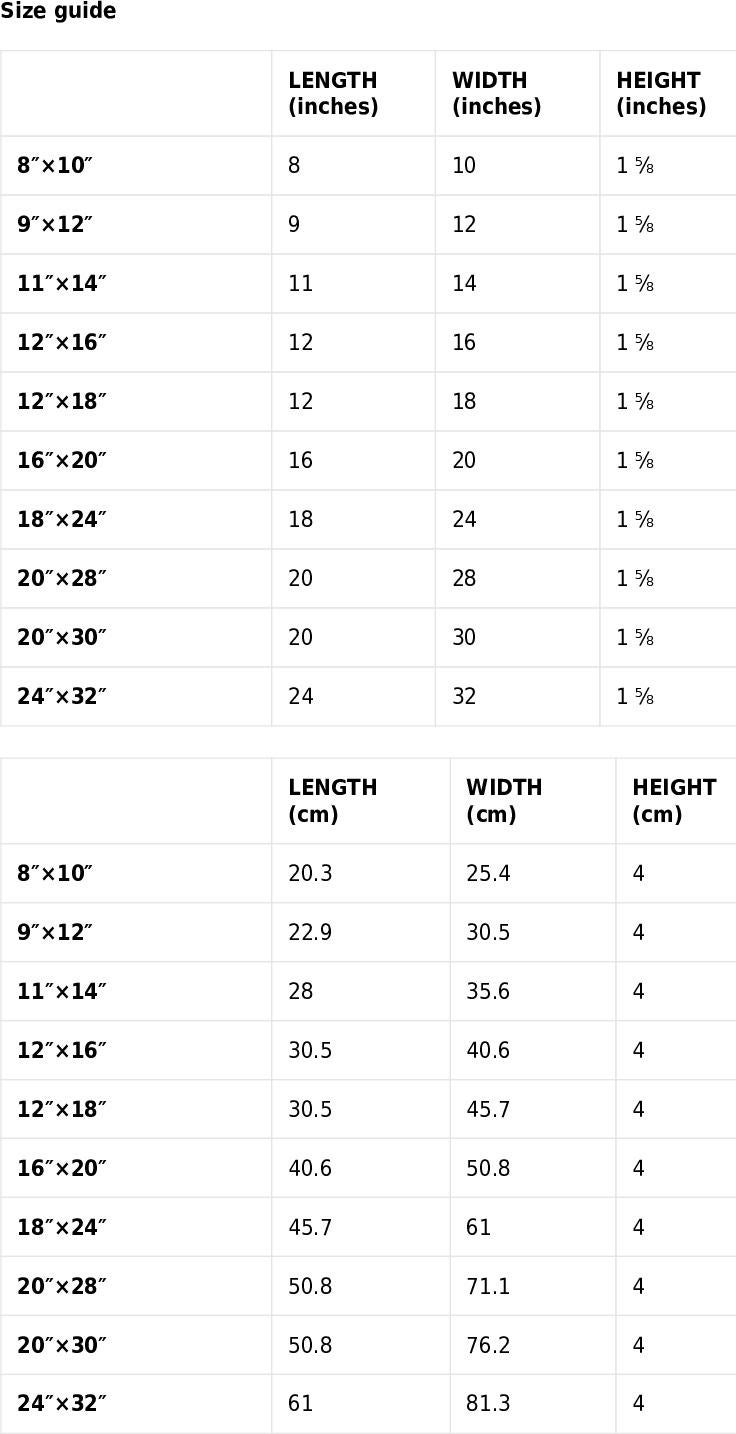 Size guide

| | LENGTH (inches) | WIDTH (inches) | HEIGHT (inches) |
|---|---|---|---|
| 8″×10″ | 8 | 10 | 1 ⅝ |
| 9″×12″ | 9 | 12 | 1 ⅝ |
| 11″×14″ | 11 | 14 | 1 ⅝ |
| 12″×16″ | 12 | 16 | 1 ⅝ |
| 12″×18″ | 12 | 18 | 1 ⅝ |
| 16″×20″ | 16 | 20 | 1 ⅝ |
| 18″×24″ | 18 | 24 | 1 ⅝ |
| 20″×28″ | 20 | 28 | 1 ⅝ |
| 20″×30″ | 20 | 30 | 1 ⅝ |
| 24″×32″ | 24 | 32 | 1 ⅝ |

| | LENGTH (cm) | WIDTH (cm) | HEIGHT (cm) |
|---|---|---|---|
| 8″×10″ | 20.3 | 25.4 | 4 |
| 9″×12″ | 22.9 | 30.5 | 4 |
| 11″×14″ | 28 | 35.6 | 4 |
| 12″×16″ | 30.5 | 40.6 | 4 |
| 12″×18″ | 30.5 | 45.7 | 4 |
| 16″×20″ | 40.6 | 50.8 | 4 |
| 18″×24″ | 45.7 | 61 | 4 |
| 20″×28″ | 50.8 | 71.1 | 4 |
| 20″×30″ | 50.8 | 76.2 | 4 |
| 24″×32″ | 61 | 81.3 | 4 |